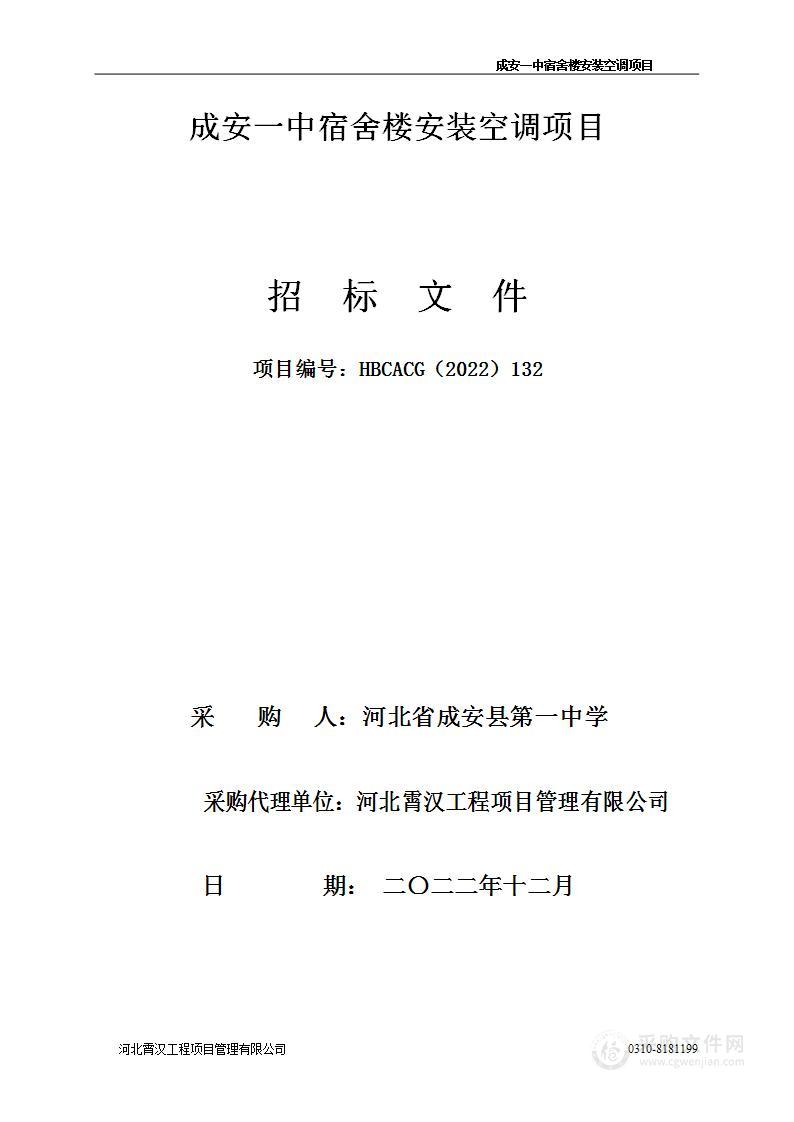 成安一中宿舍楼安装空调项目

成安一中宿舍楼安装空调项目

招 标 文 件

项目编号：HBCACG（2022）132

采 购 人：河北省成安县第一中学

采购代理单位：河北霄汉工程项目管理有限公司

日 期： 二〇二二年十二月

河北霄汉工程项目管理有限公司

0310-8181199

采购文件网
www.cgwenjian.com